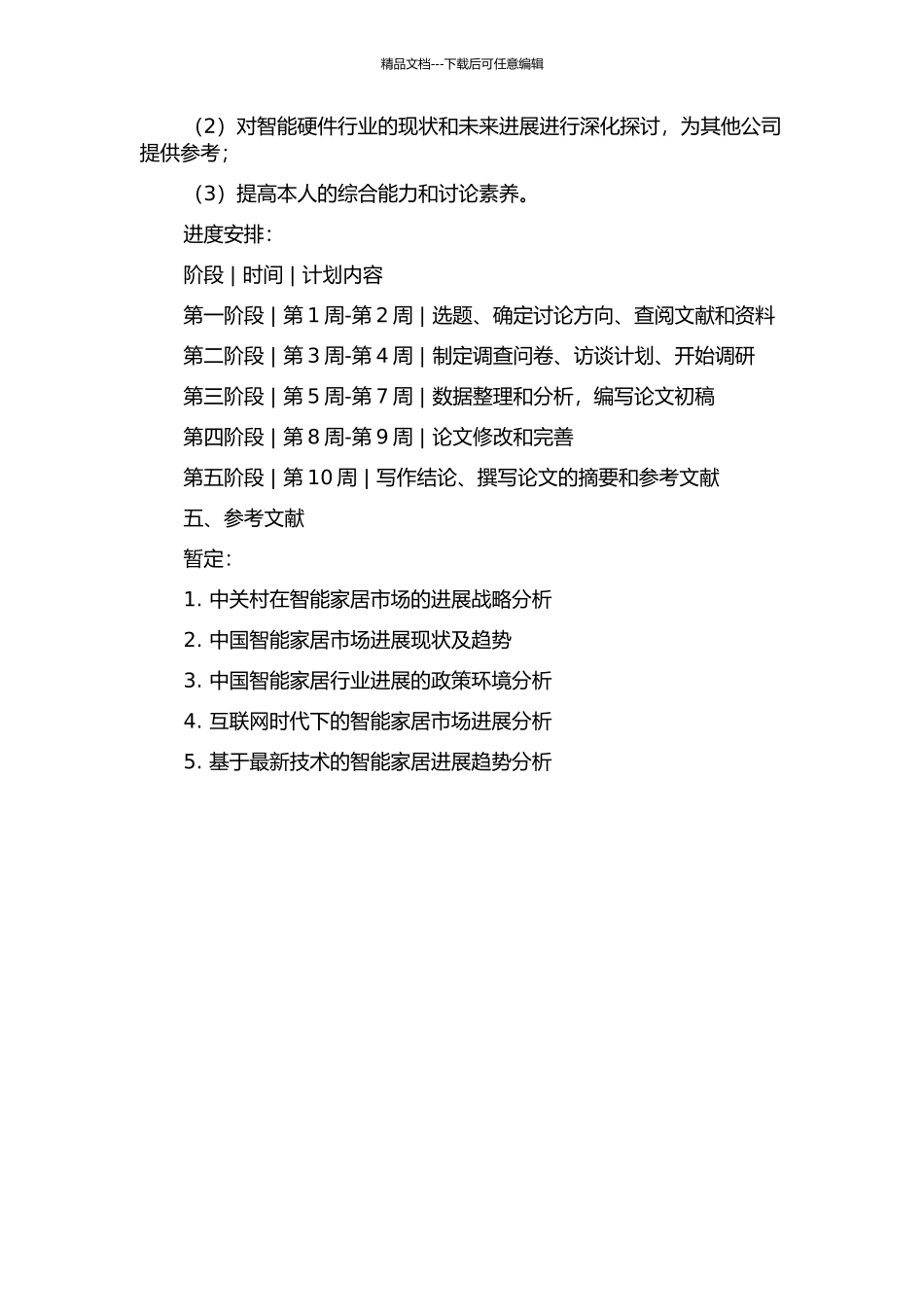 精品文档---下载后可任意编辑

（2）对智能硬件行业的现状和未来进展进行深化探讨，为其他公司提供参考；

（3）提高本人的综合能力和讨论素养。

进度安排：

阶段 | 时间 | 计划内容

第一阶段 | 第 1 周-第 2 周 | 选题、确定讨论方向、查阅文献和资料

第二阶段 | 第 3 周-第 4 周 | 制定调查问卷、访谈计划、开始调研

第三阶段 | 第 5 周-第 7 周 | 数据整理和分析，编写论文初稿

第四阶段 | 第 8 周-第 9 周 | 论文修改和完善

第五阶段 | 第 10 周 | 写作结论、撰写论文的摘要和参考文献

五、参考文献

暂定：

1. 中关村在智能家居市场的进展战略分析

2. 中国智能家居市场进展现状及趋势

3. 中国智能家居行业进展的政策环境分析

4. 互联网时代下的智能家居市场进展分析

5. 基于最新技术的智能家居进展趋势分析